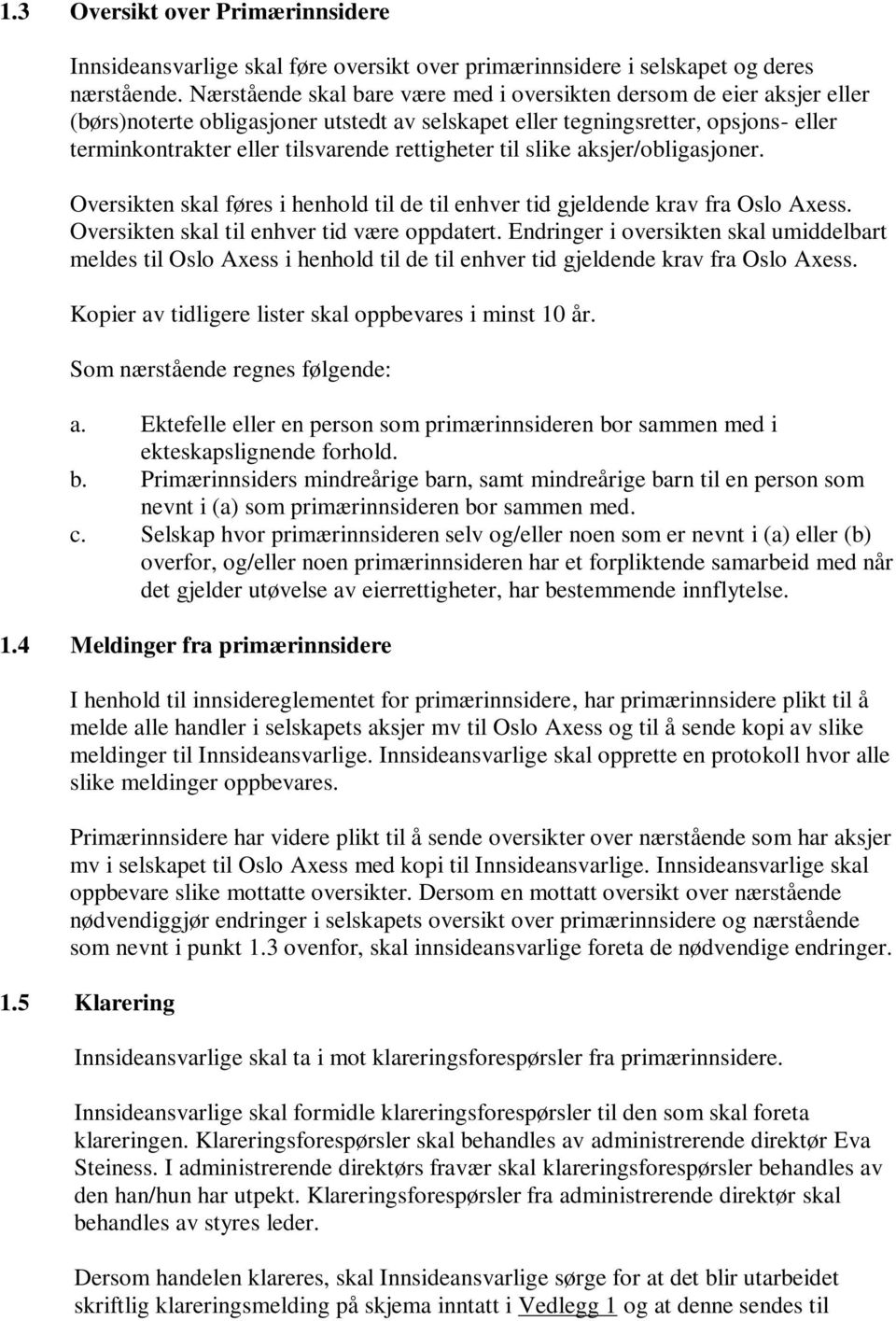 1.3 Oversikt over Primærinnsidere

Innsideansvarlige skal føre oversikt over primærinnsidere i selskapet og deres nærstående. Nærstående skal bare være med i oversikten dersom de eier aksjer eller (børs)noterte obligasjoner utstedt av selskapet eller tegningsretter, opsjons- eller terminkontrakter eller tilsvarende rettigheter til slike aksjer/obligasjoner.

Oversikten skal føres i henhold til de til enhver tid gjeldende krav fra Oslo Axess. Oversikten skal til enhver tid være oppdatert. Endringer i oversikten skal umiddelbart meldes til Oslo Axess i henhold til de til enhver tid gjeldende krav fra Oslo Axess.

Kopier av tidligere lister skal oppbevares i minst 10 år.

Som nærstående regnes følgende:

a. Ektefelle eller en person som primærinnsideren bor sammen med i ekteskapslignende forhold.
b. Primærinnsiders mindreårige barn, samt mindreårige barn til en person som nevnt i (a) som primærinnsideren bor sammen med.
c. Selskap hvor primærinnsideren selv og/eller noen som er nevnt i (a) eller (b) overfor, og/eller noen primærinnsideren har et forpliktende samarbeid med når det gjelder utøvelse av eierrettigheter, har bestemmende innflytelse.

1.4 Meldinger fra primærinnsidere

I henhold til innsidereglementet for primærinnsidere, har primærinnsidere plikt til å melde alle handler i selskapets aksjer mv til Oslo Axess og til å sende kopi av slike meldinger til Innsideansvarlige. Innsideansvarlige skal opprette en protokoll hvor alle slike meldinger oppbevares.

Primærinnsidere har videre plikt til å sende oversikter over nærstående som har aksjer mv i selskapet til Oslo Axess med kopi til Innsideansvarlige. Innsideansvarlige skal oppbevare slike mottatte oversikter. Dersom en mottatt oversikt over nærstående nødvendiggjør endringer i selskapets oversikt over primærinnsidere og nærstående som nevnt i punkt 1.3 ovenfor, skal innsideansvarlige foreta de nødvendige endringer.

1.5 Klarering

Innsideansvarlige skal ta i mot klareringsforespørsler fra primærinnsidere.

Innsideansvarlige skal formidle klareringsforespørsler til den som skal foreta klareringen. Klareringsforespørsler skal behandles av administrerende direktør Eva Steiness. I administrerende direktørs fravær skal klareringsforespørsler behandles av den han/hun har utpekt. Klareringsforespørsler fra administrerende direktør skal behandles av styres leder.

Dersom handelen klareres, skal Innsideansvarlige sørge for at det blir utarbeidet skriftlig klareringsmelding på skjema inntatt i Vedlegg 1 og at denne sendes til